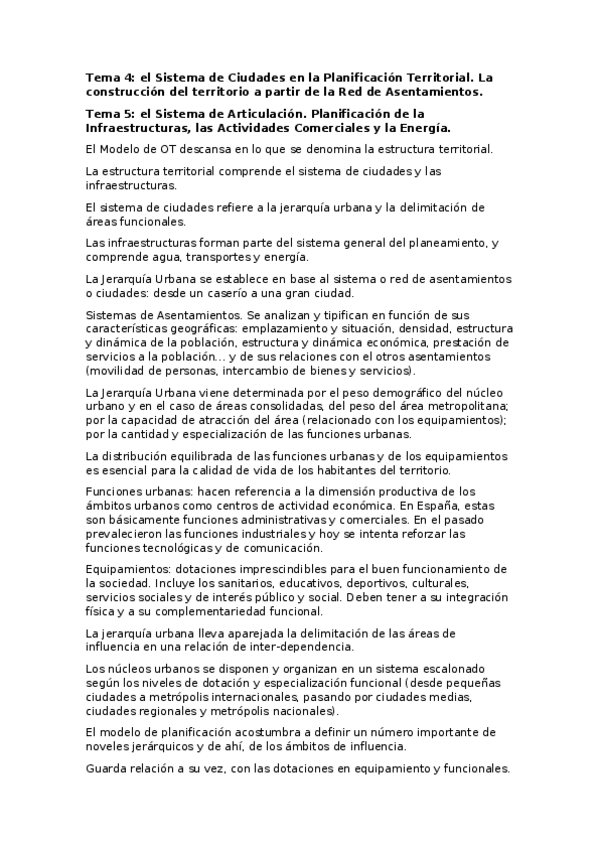 Tema 4: el Sistema de Ciudades en la Planificación Territorial. La construcción del territorio a partir de la Red de Asentamientos.

Tema 5: el Sistema de Articulación. Planificación de la Infraestructuras, las Actividades Comerciales y la Energía.

El Modelo de OT descansa en lo que se denomina la estructura territorial.

La estructura territorial comprende el sistema de ciudades y las infraestructuras.

El sistema de ciudades refiere a la jerarquía urbana y la delimitación de áreas funcionales.

Las infraestructuras forman parte del sistema general del planeamiento, y comprende agua, transportes y energía.

La Jerarquía Urbana se establece en base al sistema o red de asentamientos o ciudades: desde un caserío a una gran ciudad.

Sistemas de Asentamientos. Se analizan y tipifican en función de sus características geográficas: emplazamiento y situación, densidad, estructura y dinámica de la población, estructura y dinámica económica, prestación de servicios a la población… y de sus relaciones con el otros asentamientos (movilidad de personas, intercambio de bienes y servicios).

La Jerarquía Urbana viene determinada por el peso demográfico del núcleo urbano y en el caso de áreas consolidadas, del peso del área metropolitana; por la capacidad de atracción del área (relacionado con los equipamientos); por la cantidad y especialización de las funciones urbanas.

La distribución equilibrada de las funciones urbanas y de los equipamientos es esencial para la calidad de vida de los habitantes del territorio.

Funciones urbanas: hacen referencia a la dimensión productiva de los ámbitos urbanos como centros de actividad económica. En España, estas son básicamente funciones administrativas y comerciales. En el pasado prevalecieron las funciones industriales y hoy se intenta reforzar las funciones tecnológicas y de comunicación.

Equipamientos: dotaciones imprescindibles para el buen funcionamiento de la sociedad. Incluye los sanitarios, educativos, deportivos, culturales, servicios sociales y de interés público y social. Deben tener a su integración física y a su complementariedad funcional.

La jerarquía urbana lleva aparejada la delimitación de las áreas de influencia en una relación de inter-dependencia.

Los núcleos urbanos se disponen y organizan en un sistema escalonado según los niveles de dotación y especialización funcional (desde pequeñas ciudades a metrópolis internacionales, pasando por ciudades medias, ciudades regionales y metrópolis nacionales).

El modelo de planificación acostumbra a definir un número importante de noveles jerárquicos y de ahí, de los ámbitos de influencia.

Guarda relación a su vez, con las dotaciones en equipamiento y funcionales.